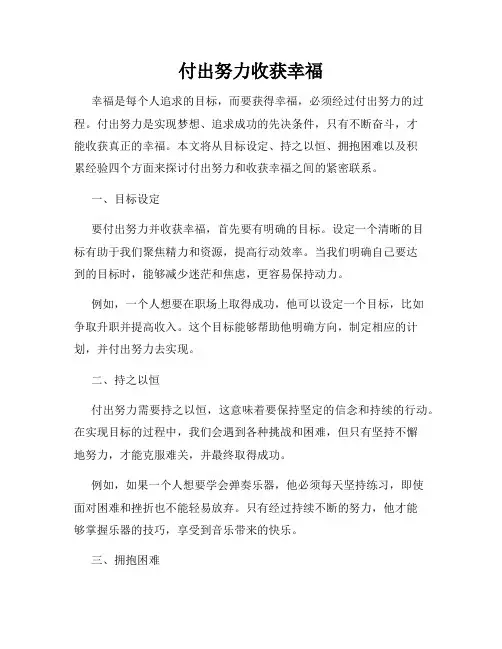 付出努力收获幸福

幸福是每个人追求的目标，而要获得幸福，必须经过付出努力的过程。付出努力是实现梦想、追求成功的先决条件，只有不断奋斗，才能收获真正的幸福。本文将从目标设定、持之以恒、拥抱困难以及积累经验四个方面来探讨付出努力和收获幸福之间的紧密联系。

一、目标设定

要付出努力并收获幸福，首先要有明确的目标。设定一个清晰的目标有助于我们聚焦精力和资源，提高行动效率。当我们明确自己要达到的目标时，能够减少迷茫和焦虑，更容易保持动力。

例如，一个人想要在职场上取得成功，他可以设定一个目标，比如争取升职并提高收入。这个目标能够帮助他明确方向，制定相应的计划，并付出努力去实现。

二、持之以恒

付出努力需要持之以恒，这意味着要保持坚定的信念和持续的行动。在实现目标的过程中，我们会遇到各种挑战和困难，但只有坚持不懈地努力，才能克服难关，并最终取得成功。

例如，如果一个人想要学会弹奏乐器，他必须每天坚持练习，即使面对困难和挫折也不能轻易放弃。只有经过持续不断的努力，他才能够掌握乐器的技巧，享受到音乐带来的快乐。

三、拥抱困难